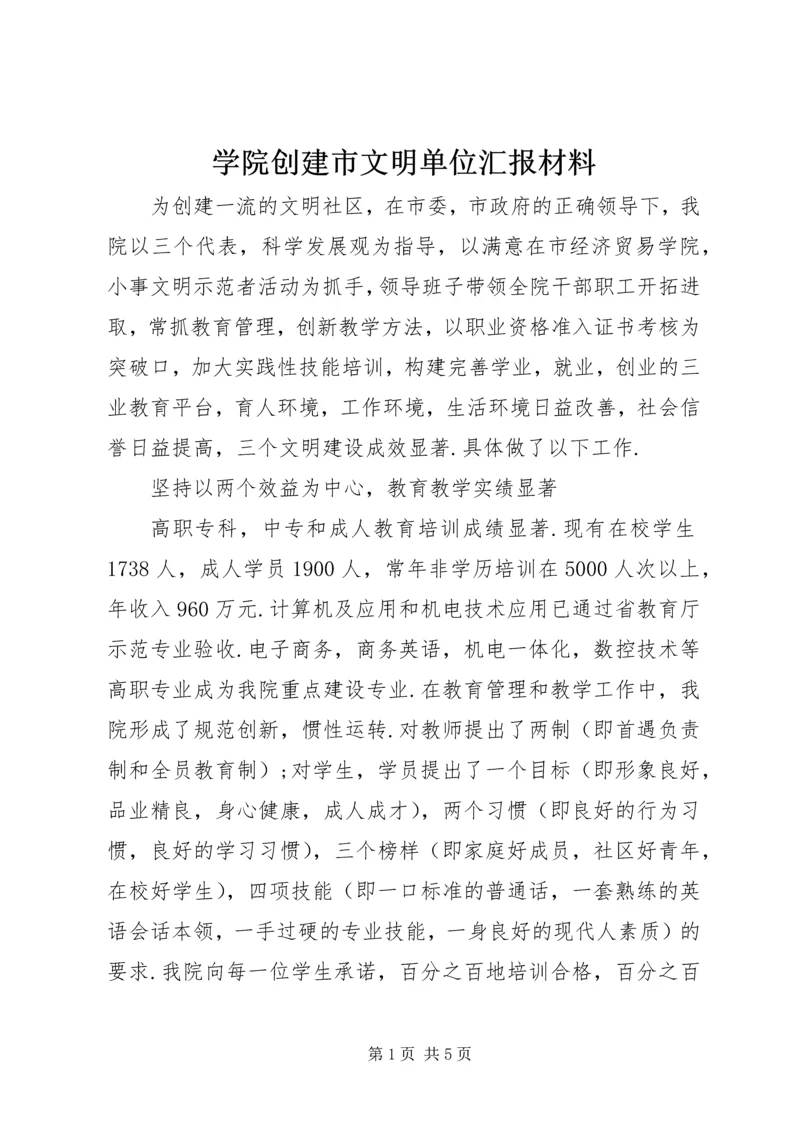 学院创建市文明单位汇报材料

为创建一流的文明社区，在市委，市政府的正确领导下，我院以三个代表，科学发展观为指导，以满意在市经济贸易学院，小事文明示范者活动为抓手，领导班子带领全院干部职工开拓进取，常抓教育管理，创新教学方法，以职业资格准入证书考核为突破口，加大实践性技能培训，构建完善学业，就业，创业的三业教育平台，育人环境，工作环境，生活环境日益改善，社会信誉日益提高，三个文明建设成效显著.具体做了以下工作.

坚持以两个效益为中心，教育教学实绩显著

高职专科，中专和成人教育培训成绩显著.现有在校学生1738人，成人学员1900人，常年非学历培训在5000人次以上，年收入960万元.计算机及应用和机电技术应用已通过省教育厅示范专业验收.电子商务，商务英语，机电一体化，数控技术等高职专业成为我院重点建设专业.在教育管理和教学工作中，我院形成了规范创新，惯性运转.对教师提出了两制（即首遇负责制和全员教育制）;对学生，学员提出了一个目标（即形象良好，品业精良，身心健康，成人成才），两个习惯（即良好的行为习惯，良好的学习习惯），三个榜样（即家庭好成员，社区好青年，在校好学生），四项技能（即一口标准的普通话，一套熟练的英语会话本领，一手过硬的专业技能，一身良好的现代人素质）的要求.我院向每一位学生承诺，百分之百地培训合格，百分之百

第1页 共5页